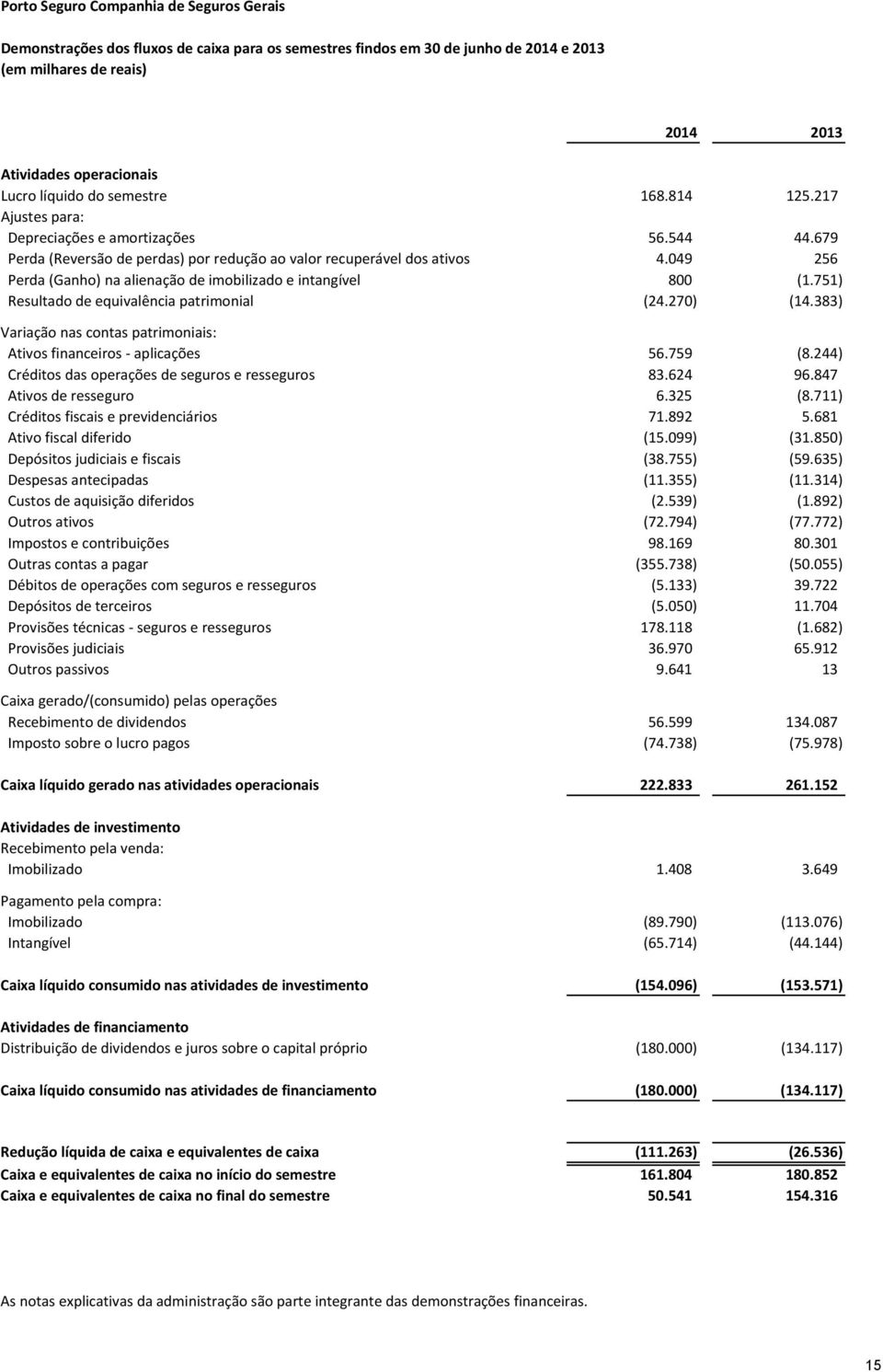 Porto Seguro Companhia de Seguros Gerais

Demonstrações dos fluxos de caixa para os semestres findos em 30 de junho de 2014 e 2013
(em milhares de reais)

| | 2014 | 2013 |
|---|---|---|
| Atividades operacionais | | |
| Lucro líquido do semestre | 168.814 | 125.217 |
| Ajustes para: | | |
| Depreciações e amortizações | 56.544 | 44.679 |
| Perda (Reversão de perdas) por redução ao valor recuperável dos ativos | 4.049 | 256 |
| Perda (Ganho) na alienação de imobilizado e intangível | 800 | (1.751) |
| Resultado de equivalência patrimonial | (24.270) | (14.383) |
| Variação nas contas patrimoniais: | | |
| Ativos financeiros - aplicações | 56.759 | (8.244) |
| Créditos das operações de seguros e resseguros | 83.624 | 96.847 |
| Ativos de resseguro | 6.325 | (8.711) |
| Créditos fiscais e previdenciários | 71.892 | 5.681 |
| Ativo fiscal diferido | (15.099) | (31.850) |
| Depósitos judiciais e fiscais | (38.755) | (59.635) |
| Despesas antecipadas | (11.355) | (11.314) |
| Custos de aquisição diferidos | (2.539) | (1.892) |
| Outros ativos | (72.794) | (77.772) |
| Impostos e contribuições | 98.169 | 80.301 |
| Outras contas a pagar | (355.738) | (50.055) |
| Débitos de operações com seguros e resseguros | (5.133) | 39.722 |
| Depósitos de terceiros | (5.050) | 11.704 |
| Provisões técnicas - seguros e resseguros | 178.118 | (1.682) |
| Provisões judiciais | 36.970 | 65.912 |
| Outros passivos | 9.641 | 13 |
| Caixa gerado/(consumido) pelas operações | | |
| Recebimento de dividendos | 56.599 | 134.087 |
| Imposto sobre o lucro pagos | (74.738) | (75.978) |
| Caixa líquido gerado nas atividades operacionais | 222.833 | 261.152 |
| Atividades de investimento | | |
| Recebimento pela venda: | | |
| Imobilizado | 1.408 | 3.649 |
| Pagamento pela compra: | | |
| Imobilizado | (89.790) | (113.076) |
| Intangível | (65.714) | (44.144) |
| Caixa líquido consumido nas atividades de investimento | (154.096) | (153.571) |
| Atividades de financiamento | | |
| Distribuição de dividendos e juros sobre o capital próprio | (180.000) | (134.117) |
| Caixa líquido consumido nas atividades de financiamento | (180.000) | (134.117) |
| Redução líquida de caixa e equivalentes de caixa | (111.263) | (26.536) |
| Caixa e equivalentes de caixa no início do semestre | 161.804 | 180.852 |
| Caixa e equivalentes de caixa no final do semestre | 50.541 | 154.316 |

As notas explicativas da administração são parte integrante das demonstrações financeiras.

15